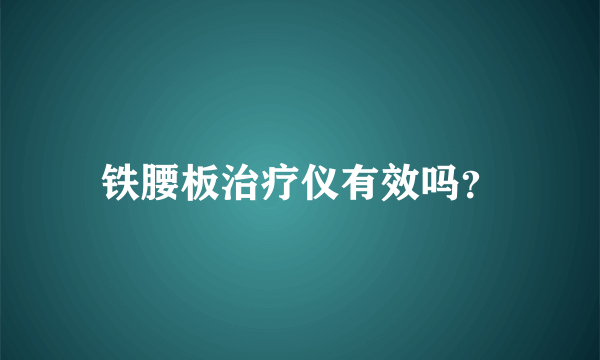 铁腰板治疗仪有效吗?